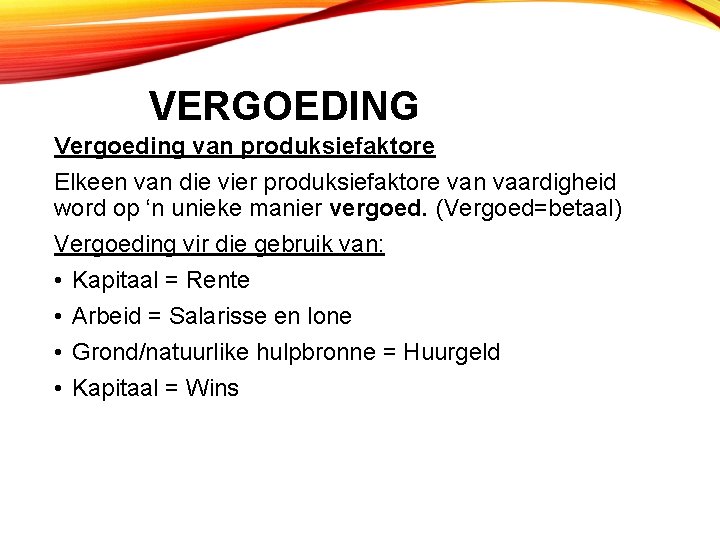 VERGOEDING

Vergoeding van produksiefaktore

Elkeen van die vier produksiefaktore van vaardigheid word op ‘n unieke manier vergoed. (Vergoed=betaal)

Vergoeding vir die gebruik van:

• Kapitaal = Rente
• Arbeid = Salarisse en lone
• Grond/natuurlike hulpbronne = Huurgeld
• Kapitaal = Wins